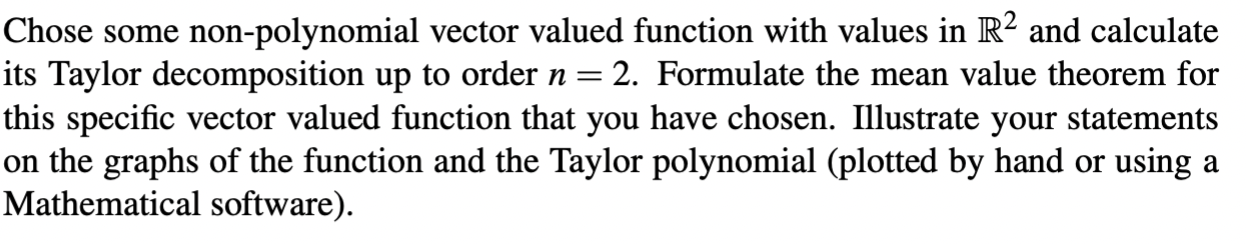 Chose some non-polynomial vector valued function with values in $\mathbb{R}^2$ and calculate its Taylor decomposition up to order $n = 2$. Formulate the mean value theorem for this specific vector valued function that you have chosen. Illustrate your statements on the graphs of the function and the Taylor polynomial (plotted by hand or using a Mathematical software).